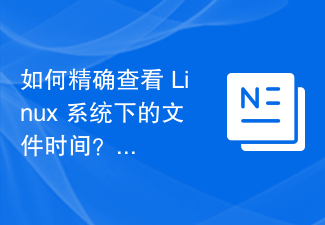 如何精确查看 Linux 系统下的文件时间？...

N